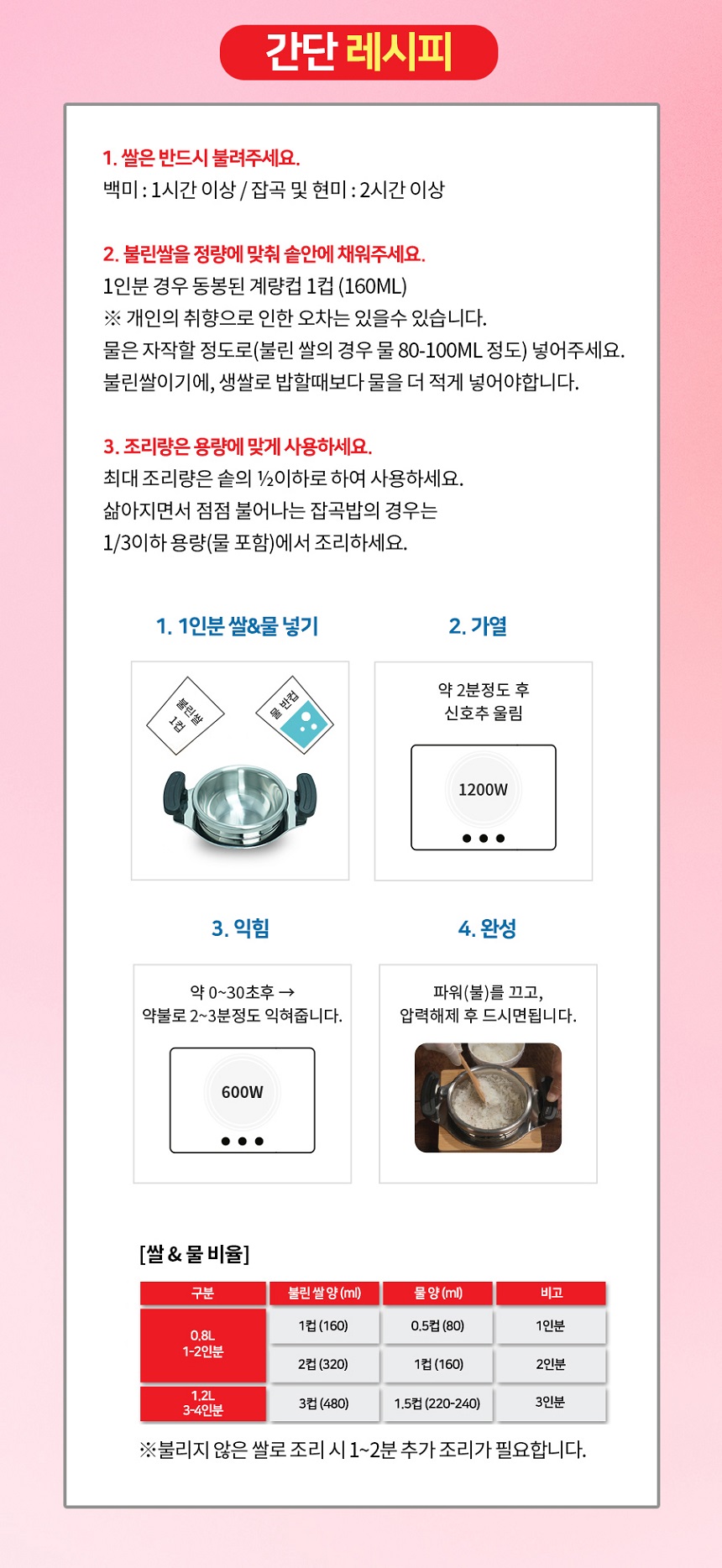 간단 레시피

1. 쌀은 반드시 불려주세요.
백미 : 1시간 이상 / 잡곡 및 현미 : 2시간 이상

2. 불린쌀을 정량에 맞춰 솥안에 채워주세요.
1인분 경우 동봉된 계량컵 1컵 (160ML)
※ 개인의 취향으로 인한 오차는 있을수 있습니다.
물은 자작할 정도로(불린 쌀의 경우 물 80-100ML 정도) 넣어주세요.
불린쌀이기에, 생쌀로 밥할때보다 물을 더 적게 넣어야합니다.

3. 조리량은 용량에 맞게 사용하세요.
최대 조리량은 솥의 ½이하로 하여 사용하세요.
삶아지면서 점점 불어나는 잡곡밥의 경우는
1/3이하 용량(물 포함)에서 조리하세요.

1. 1인분 쌀&물 넣기

불린쌀 1컵

물 반컵

2. 가열

약 2분정도 후
신호추 울림

1200W

3. 익힘

약 0~30초후 →
약불로 2~3분정도 익혀줍니다.

600W

4. 완성

파워(불)를 끄고,
압력해제 후 드시면됩니다.

[쌀 & 물 비율]

| 구분 | 불린 쌀 양 (ml) | 물 양 (ml) | 비고 |
|---|---|---|---|
| 0.8L 1-2인분 | 1컵 (160) | 0.5컵 (80) | 1인분 |
| | 2컵 (320) | 1컵 (160) | 2인분 |
| 1.2L 3-4인분 | 3컵 (480) | 1.5컵 (220-240) | 3인분 |

※불리지 않은 쌀로 조리 시 1~2분 추가 조리가 필요합니다.